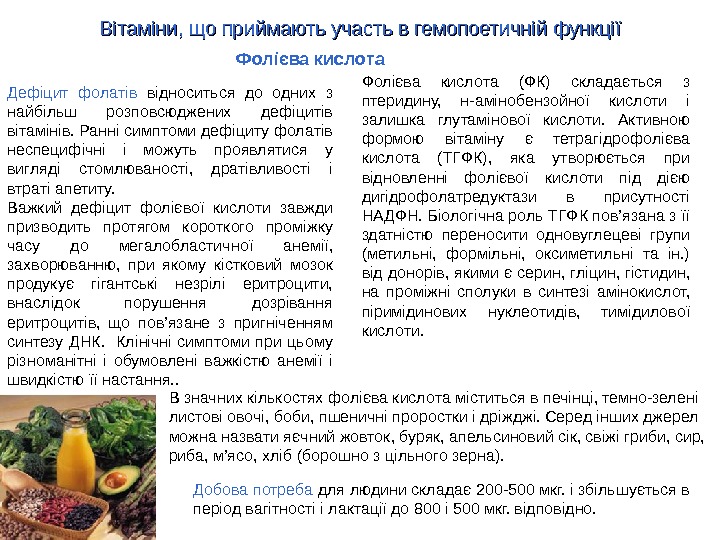 Вітаміни, що приймають участь в гемопоетичній функції

Фолієва кислота

Дефіцит фолатів відноситься до одних з найбільш розповсюджених дефіцитів вітамінів. Ранні симптоми дефіциту фолатів неспецифічні і можуть проявлятися у вигляді стомлюваності, дратівливості і втраті апетиту.

Важкий дефіцит фолієвої кислоти завжди призводить протягом короткого проміжку часу до мегалобластичної анемії, захворюванню, при якому кістковий мозок продукує гігантські незрілі еритроцити, внаслідок порушення дозрівання еритроцитів, що пов'язане з пригніченням синтезу ДНК. Клінічні симптоми при цьому різноманітні і обумовлені важкістю анемії і швидкістю її настання..

Фолієва кислота (ФК) складається з птеридину, н-амінобензойної кислоти і залишка глутамінової кислоти. Активною формою вітаміну є тетрагідрофолієва кислота (ТГФК), яка утворюється при відновленні фолієвої кислоти під дією дигідрофолатредуктази в присутності НАДФН. Біологічна роль ТГФК пов'язана з її здатністю переносити одновуглецеві групи (метильні, формільні, оксиметильні та ін.) від донорів, якими є серин, гліцин, гістидин, на проміжні сполуки в синтезі амінокислот, піримідинових нуклеотидів, тимідилової кислоти.

В значних кількостях фолієва кислота міститься в печінці, темно-зелені листові овочі, боби, пшеничні проростки і дріжджі. Серед інших джерел можна назвати яєчний жовток, буряк, апельсиновий сік, свіжі гриби, сир, риба, м'ясо, хліб (борошно з цільного зерна).

Добова потреба для людини складає 200-500 мкг. і збільшується в період вагітності і лактації до 800 і 500 мкг. відповідно.